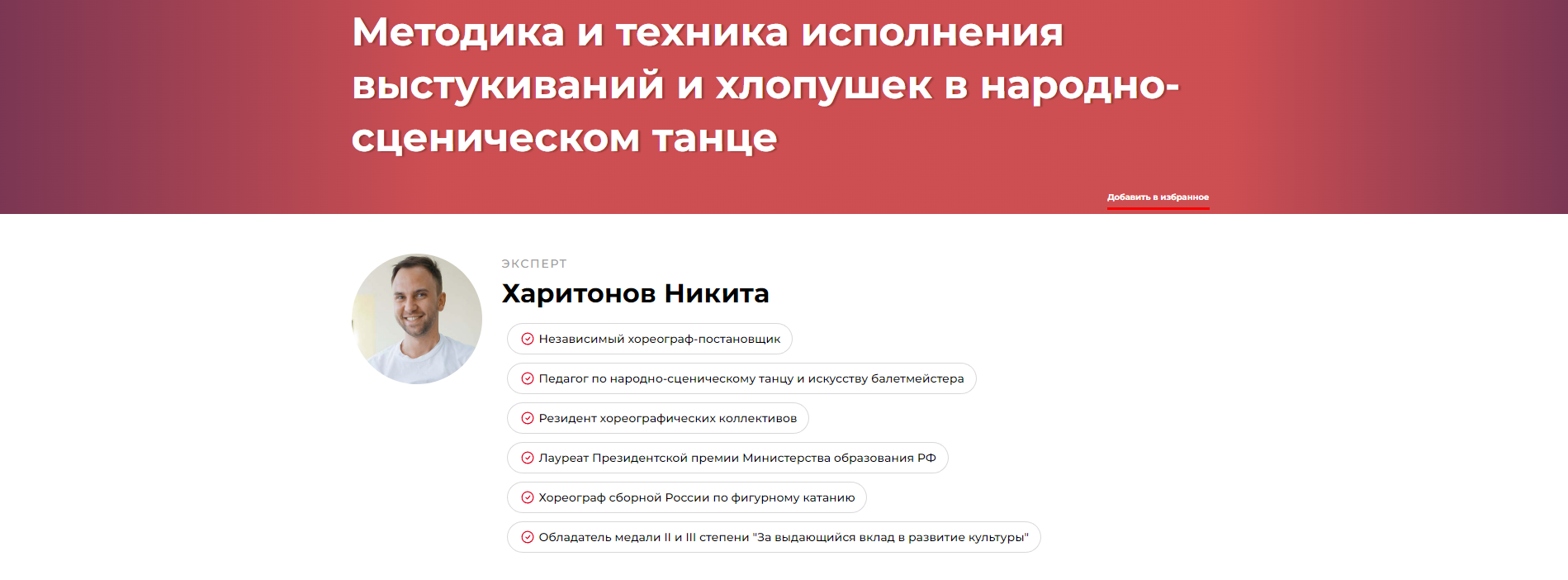 Методика и техника исполнения выстукиваний и хлопушек в народно-сценическом танце

Добавить в избранное

ЭКСПЕРТ

Харитонов Никита

Независимый хореограф-постановщик

Педагог по народно-сценическому танцу и искусству балетмейстера

Резидент хореографических коллективов

Лауреат Президентской премии Министерства образования РФ

Хореограф сборной России по фигурному катанию

Обладатель медали II и III степени "За выдающийся вклад в развитие культуры"